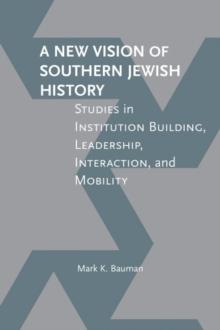 A NEW VISION OF SOUTHERN JEWISH HISTORY

STUDIES in INSTITUTION BUILDING, LEADERSHIP, INTERACTION, and MOBILITY

Mark K. Bauman